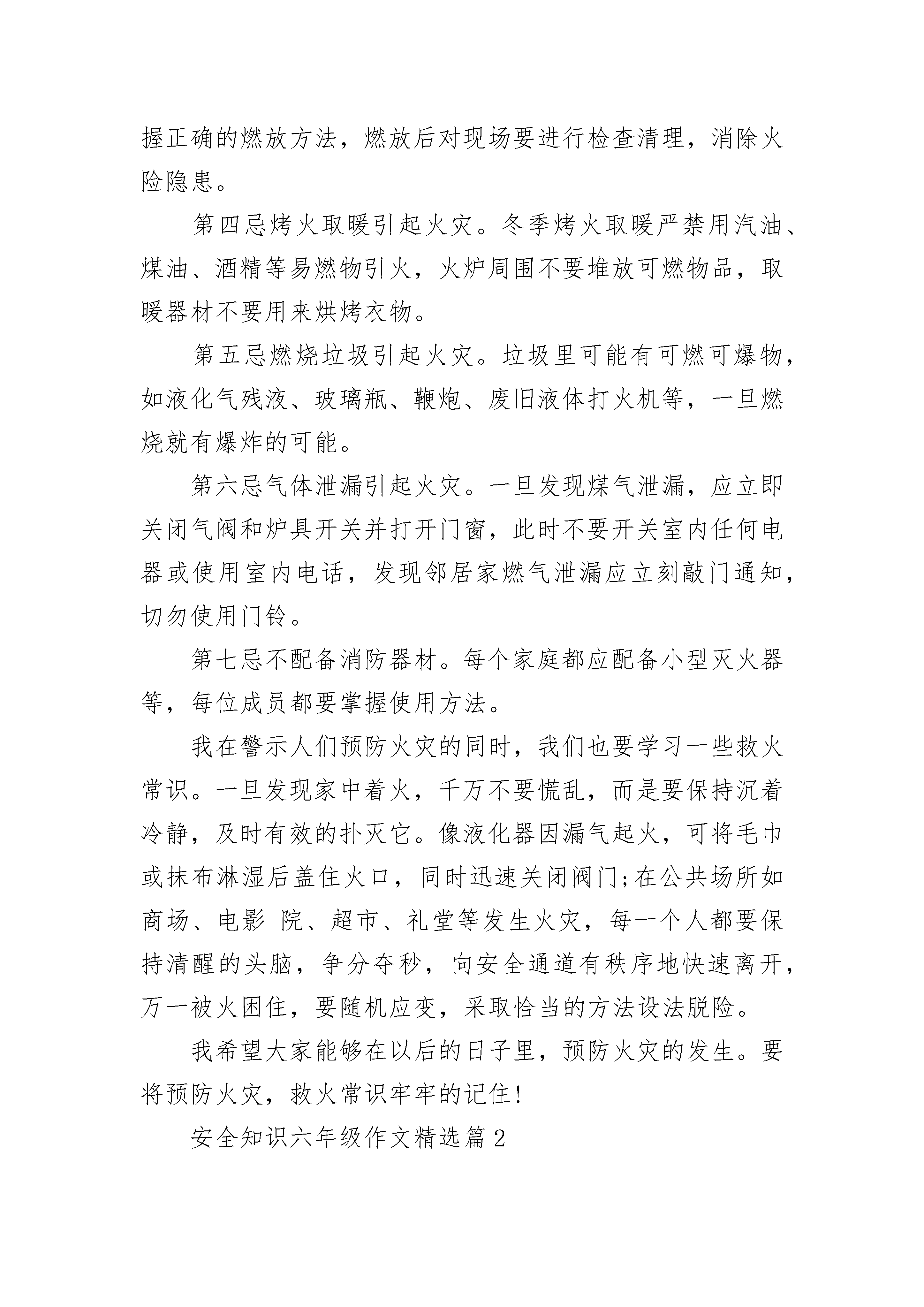 握正确的燃放方法，燃放后对现场要进行检查清理，消除火险隐患。

第四忌烤火取暖引起火灾。冬季烤火取暖严禁用汽油、煤油、酒精等易燃物引火，火炉周围不要堆放可燃物品，取暖器材不要用来烘烤衣物。

第五忌燃烧垃圾引起火灾。垃圾里可能有可燃可爆物，如液化气残液、玻璃瓶、鞭炮、废旧液体打火机等，一旦燃烧就有爆炸的可能。

第六忌气体泄漏引起火灾。一旦发现煤气泄漏，应立即关闭气阀和炉具开关并打开门窗，此时不要开关室内任何电器或使用室内电话，发现邻居家燃气泄漏应立刻敲门通知，切勿使用门铃。

第七忌不配备消防器材。每个家庭都应配备小型灭火器等，每位成员都要掌握使用方法。

我在警示人们预防火灾的同时，我们也要学习一些救火常识。一旦发现家中着火，千万不要慌乱，而是要保持沉着冷静，及时有效的扑灭它。像液化器因漏气起火，可将毛巾或抹布淋湿后盖住火口，同时迅速关闭阀门;在公共场所如商场、电影 院、超市、礼堂等发生火灾，每一个人都要保持清醒的头脑，争分夺秒，向安全通道有秩序地快速离开，万一被火困住，要随机应变，采取恰当的方法设法脱险。

我希望大家能够在以后的日子里，预防火灾的发生。要将预防火灾，救火常识牢牢的记住!

安全知识六年级作文精选篇2